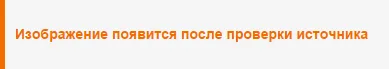 Изображение появится после проверки источника